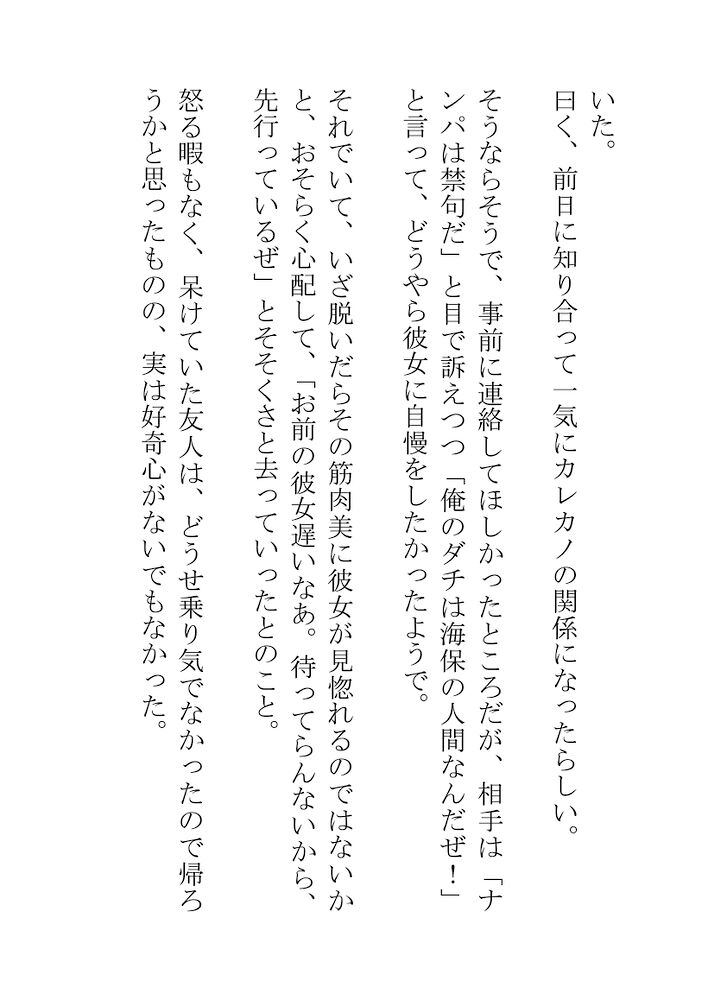 いた。
曰く、前日に知り合って一気にカレカノの関係になったらしい。

そうならそうで、事前に連絡してほしかったところだが、相手は「ナンパは禁句だ」と目で訴えつつ「俺のダチは海保の人間なんだぜ！」と言って、どうやら彼女に自慢をしたかったようで。

それでいて、いざ脱いだらその筋肉美に彼女が見惚れるのではないかと、おそらく心配して、「お前の彼女遅いなあ。待ってらんないから、先行っているぜ」とそそくさと去っていったとのこと。

怒る暇もなく、呆けていた友人は、どうせ乗り気でなかったので帰ろうかと思ったものの、実は好奇心がないでもなかった。